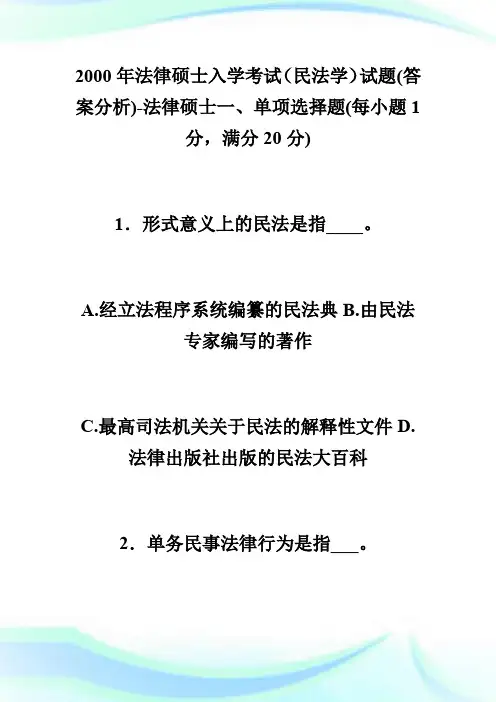 2000 年法律硕士入学考试（民法学）试题(答案分析)-法律硕士一、单项选择题(每小题 1 分，满分 20 分)

1．形式意义上的民法是指____。

A.经立法程序系统编纂的民法典 B.由民法专家编写的著作

C.最高司法机关关于民法的解释性文件 D.法律出版社出版的民法大百科

2．单务民事法律行为是指___。